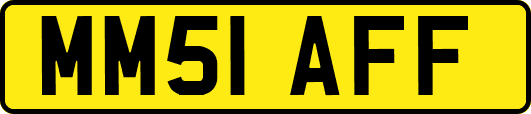 MM51 AFF